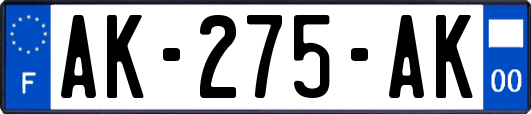 F
AK-275-AK
00